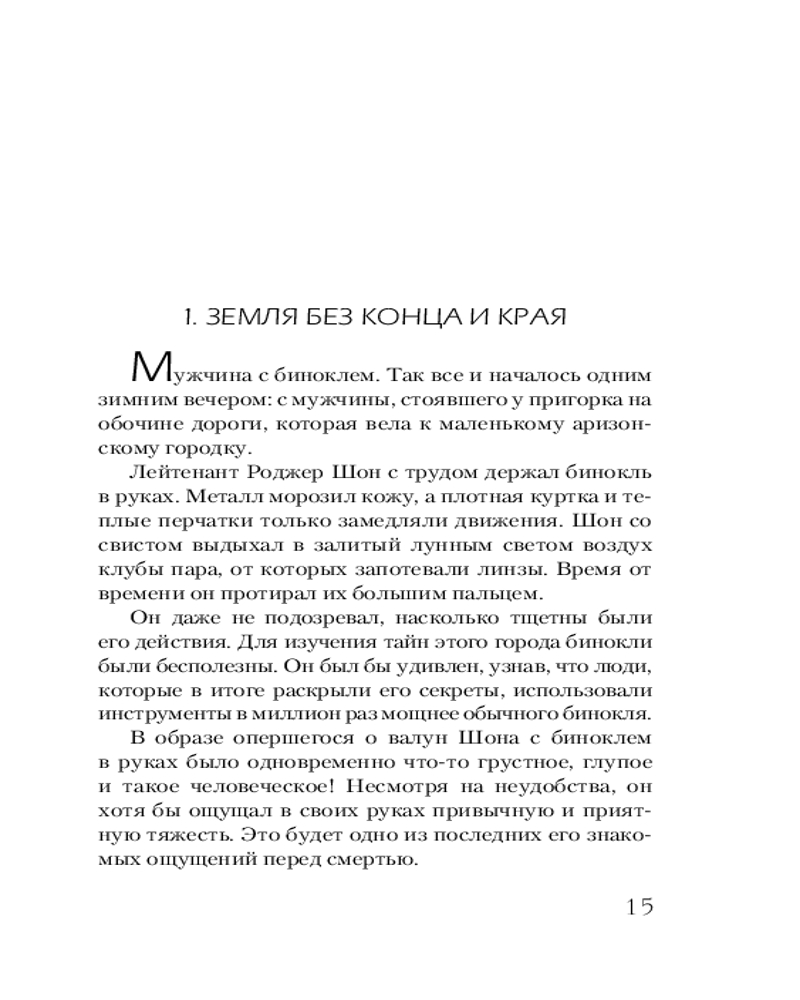 1. ЗЕМЛЯ БЕЗ КОНЦА И КРАЯ

Мужчина с биноклем. Так все и началось одним зимним вечером: с мужчины, стоявшего у пригорка на обочине дороги, которая вела к маленькому аризонскому городку.

Лейтенант Роджер Шон с трудом держал бинокль в руках. Металл морозил кожу, а плотная куртка и теплые перчатки только замедляли движения. Шон со свистом выдыхал в залитый лунным светом воздух клубы пара, от которых запотевали линзы. Время от времени он протирал их большим пальцем.

Он даже не подозревал, насколько тщетны были его действия. Для изучения тайн этого города бинокли были бесполезны. Он был бы удивлен, узнав, что люди, которые в итоге раскрыли его секреты, использовали инструменты в миллион раз мощнее обычного бинокля.

В образе опершегося о валун Шона с биноклем в руках было одновременно что-то грустное, глупое и такое человеческое! Несмотря на неудобства, он хотя бы ощущал в своих руках привычную и приятную тяжесть. Это будет одно из последних его знакомых ощущений перед смертью.

15